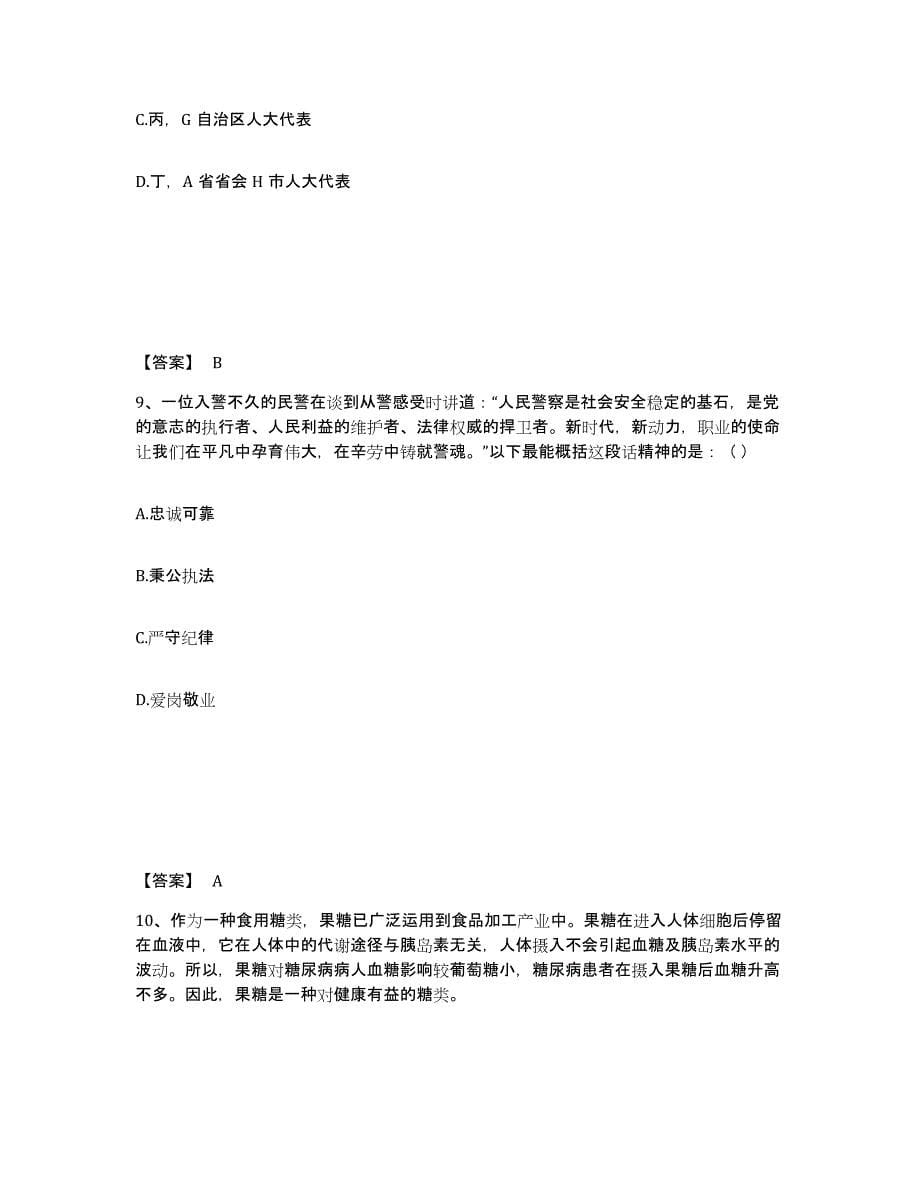 C.丙，G 自治区人大代表

D.丁，A 省省会 H 市人大代表

【答案】 B

9、一位入警不久的民警在谈到从警感受时讲道：“人民警察是社会安全稳定的基石，是党的意志的执行者、人民利益的维护者、法律权威的捍卫者。新时代，新动力，职业的使命让我们在平凡中孕育伟大，在辛劳中铸就警魂。”以下最能概括这段话精神的是：（ ）

A.忠诚可靠

B.秉公执法

C.严守纪律

D.爱岗敬业

【答案】 A

10、作为一种食用糖类，果糖已广泛运用到食品加工产业中。果糖在进入人体细胞后停留在血液中，它在人体中的代谢途径与胰岛素无关，人体摄入不会引起血糖及胰岛素水平的波动。所以，果糖对糖尿病病人血糖影响较葡萄糖小，糖尿病患者在摄入果糖后血糖升高不多。因此，果糖是一种对健康有益的糖类。